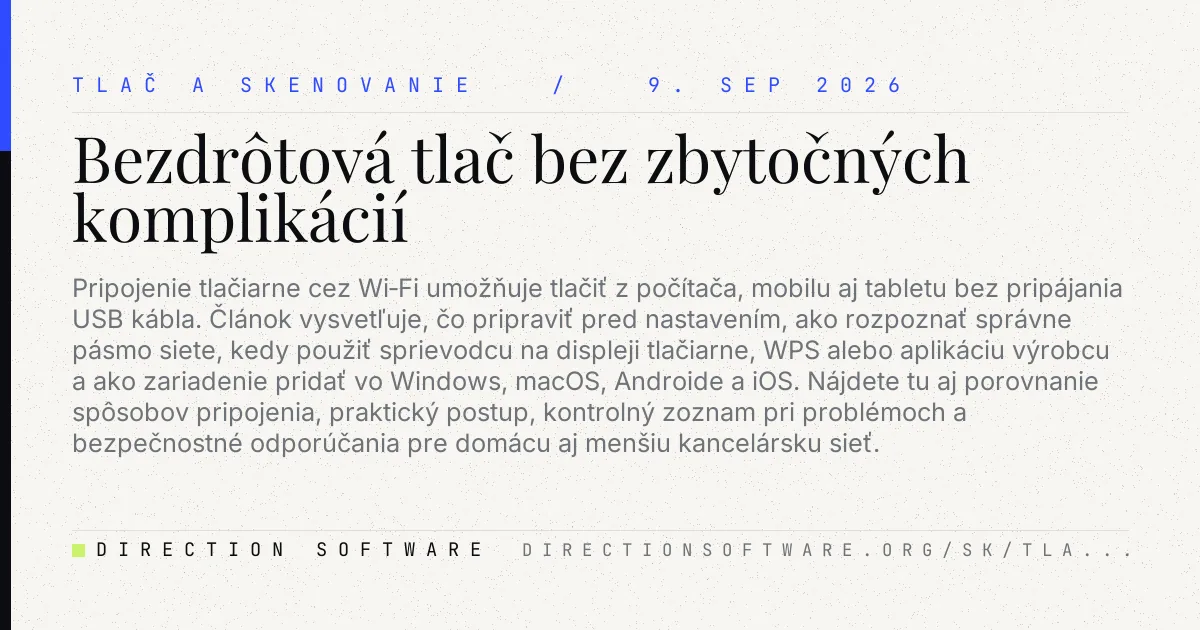 TLAČ A SKENOVANIE / 9. SEP 2026

Bezdrôtová tlač bez zbytočných komplikácií

Pripojenie tlačiarne cez Wi-Fi umožňuje tlačiť z počítača, mobilu aj tabletu bez pripájania USB kábla. Článok vysvetľuje, čo pripraviť pred nastavením, ako rozpoznať správne pásmo siete, kedy použiť sprievodcu na displeji tlačiarne, WPS alebo aplikáciu výrobcu a ako zariadenie pridať vo Windows, macOS, Androide a iOS. Nájdete tu aj porovnanie spôsobov pripojenia, praktický postup, kontrolný zoznam pri problémoch a bezpečnostné odporúčania pre domácu aj menšiu kancelársku sieť.

DIRECTION SOFTWARE DIRECTIONSOFTWARE.ORG/SK/TLA...